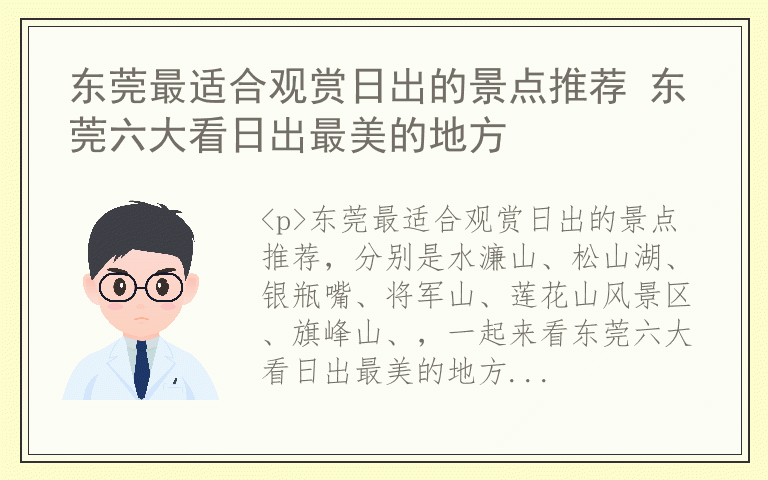 东莞最适合观赏日出的景点推荐 东莞六大看日出最美的地方

<p>东莞最适合观赏日出的景点推荐，分别是水濂山、松山湖、银瓶嘴、将军山、莲花山风景区、旗峰山、，一起来看东莞六大看日出最美的地方...